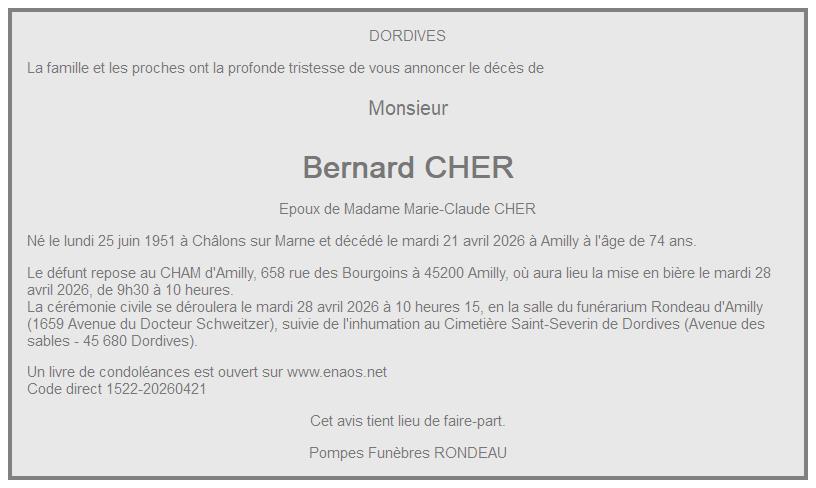 DORDIVES

La famille et les proches ont la profonde tristesse de vous annoncer le décès de

Monsieur

Bernard CHER

Epoux de Madame Marie-Claude CHER

Né le lundi 25 juin 1951 à Châlons sur Marne et décédé le mardi 21 avril 2026 à Amilly à l'âge de 74 ans.

Le défunt repose au CHAM d'Amilly, 658 rue des Bourgoins à 45200 Amilly, où aura lieu la mise en bière le mardi 28 avril 2026, de 9h30 à 10 heures.
La cérémonie civile se déroulera le mardi 28 avril 2026 à 10 heures 15, en la salle du funérarium Rondeau d'Amilly (1659 Avenue du Docteur Schweitzer), suivie de l'inhumation au Cimetière Saint-Severin de Dordives (Avenue des sables - 45 680 Dordives).

Un livre de condoléances est ouvert sur www.enaos.net
Code direct 1522-20260421

Cet avis tient lieu de faire-part.

Pompes Funèbres RONDEAU